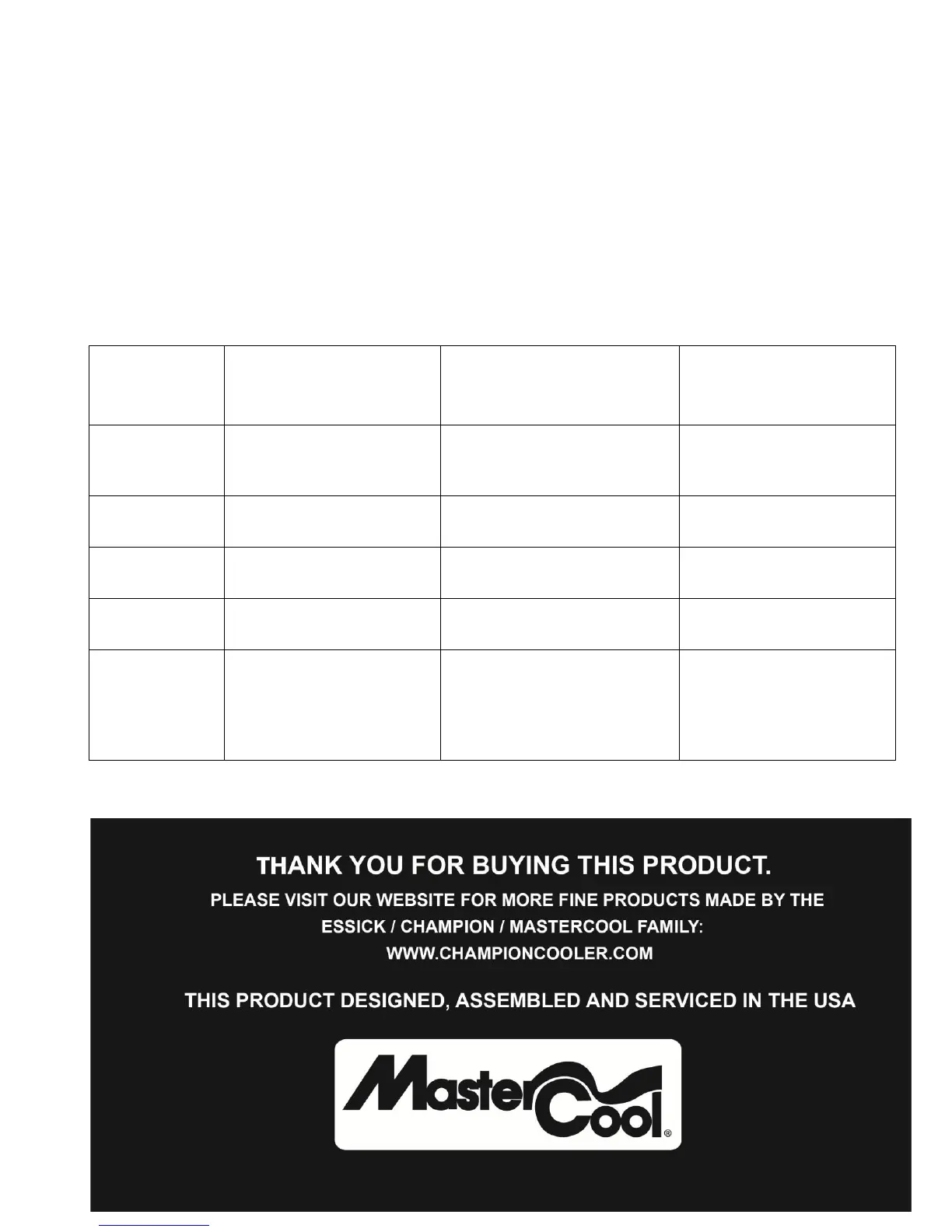 THANK YOU FOR BUYING THIS PRODUCT.

PLEASE VISIT OUR WEBSITE FOR MORE FINE PRODUCTS MADE BY THE ESSICK / CHAMPION / MASTERCOOL FAMILY:
WWW.CHAMPIONCOOLER.COM

THIS PRODUCT DESIGNED, ASSEMBLED AND SERVICED IN THE USA

MasterCool®